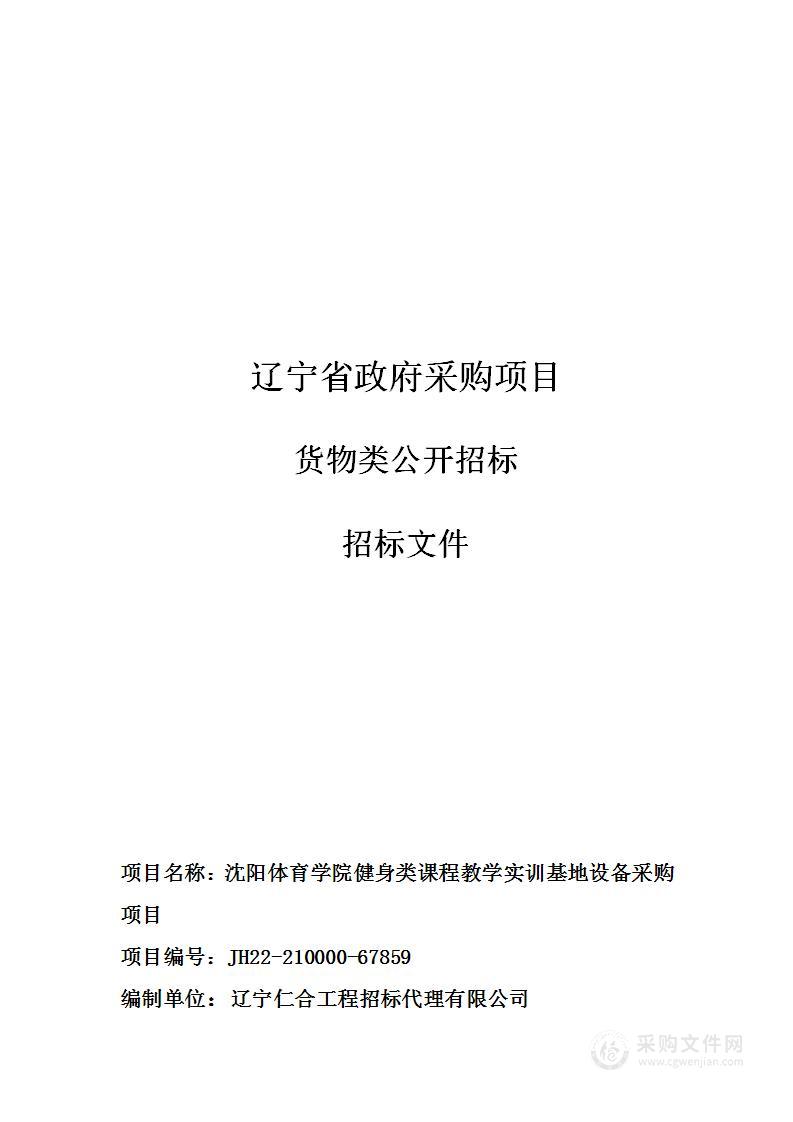 辽宁省政府采购项目

货物类公开招标

招标文件

项目名称：沈阳体育学院健身类课程教学实训基地设备采购项目

项目编号：JH22-210000-67859

编制单位：辽宁仁合工程招标代理有限公司

采购文件网
www.cgwenjian.com